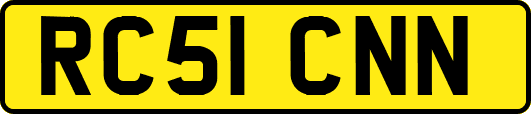 RC51 CNN